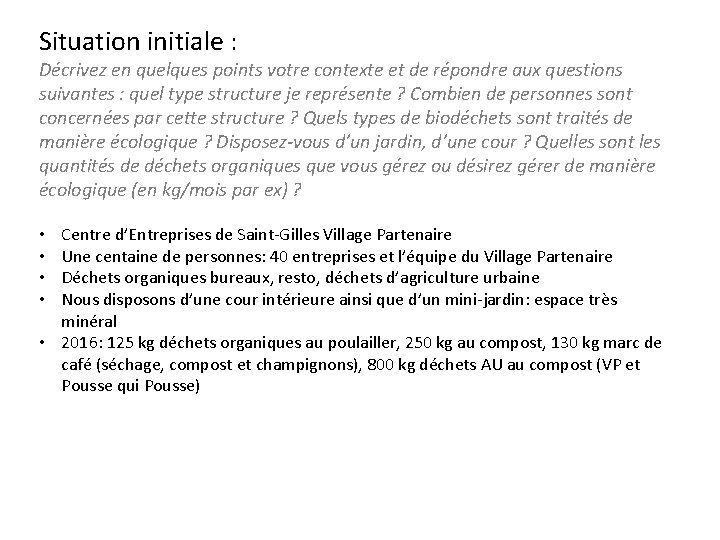 Situation initiale :

Décrivez en quelques points votre contexte et de répondre aux questions suivantes : quel type structure je représente ? Combien de personnes sont concernées par cette structure ? Quels types de biodéchets sont traités de manière écologique ? Disposez-vous d'un jardin, d'une cour ? Quelles sont les quantités de déchets organiques que vous gérez ou désirez gérer de manière écologique (en kg/mois par ex) ?

• Centre d'Entreprises de Saint-Gilles Village Partenaire
• Une centaine de personnes: 40 entreprises et l'équipe du Village Partenaire
• Déchets organiques bureaux, resto, déchets d'agriculture urbaine
• Nous disposons d'une cour intérieure ainsi que d'un mini-jardin: espace très minéral
• 2016: 125 kg déchets organiques au poulailler, 250 kg au compost, 130 kg marc de café (séchage, compost et champignons), 800 kg déchets AU au compost (VP et Pousse qui Pousse)